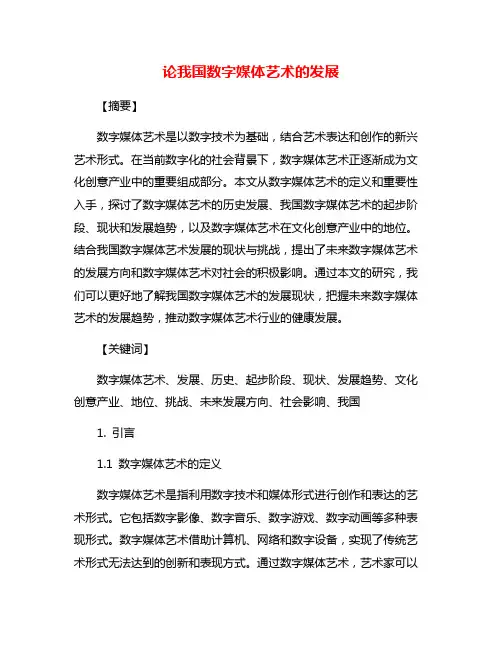 论我国数字媒体艺术的发展

【摘要】

数字媒体艺术是以数字技术为基础，结合艺术表达和创作的新兴艺术形式。在当前数字化的社会背景下，数字媒体艺术正逐渐成为文化创意产业中的重要组成部分。本文从数字媒体艺术的定义和重要性入手，探讨了数字媒体艺术的历史发展、我国数字媒体艺术的起步阶段、现状和发展趋势，以及数字媒体艺术在文化创意产业中的地位。结合我国数字媒体艺术发展的现状与挑战，提出了未来数字媒体艺术的发展方向和数字媒体艺术对社会的积极影响。通过本文的研究，我们可以更好地了解我国数字媒体艺术的发展现状，把握未来数字媒体艺术的发展趋势，推动数字媒体艺术行业的健康发展。

【关键词】

数字媒体艺术、发展、历史、起步阶段、现状、发展趋势、文化创意产业、地位、挑战、未来发展方向、社会影响、我国

1. 引言

1.1 数字媒体艺术的定义

数字媒体艺术是指利用数字技术和媒体形式进行创作和表达的艺术形式。它包括数字影像、数字音乐、数字游戏、数字动画等多种表现形式。数字媒体艺术借助计算机、网络和数字设备，实现了传统艺术形式无法达到的创新和表现方式。通过数字媒体艺术，艺术家可以